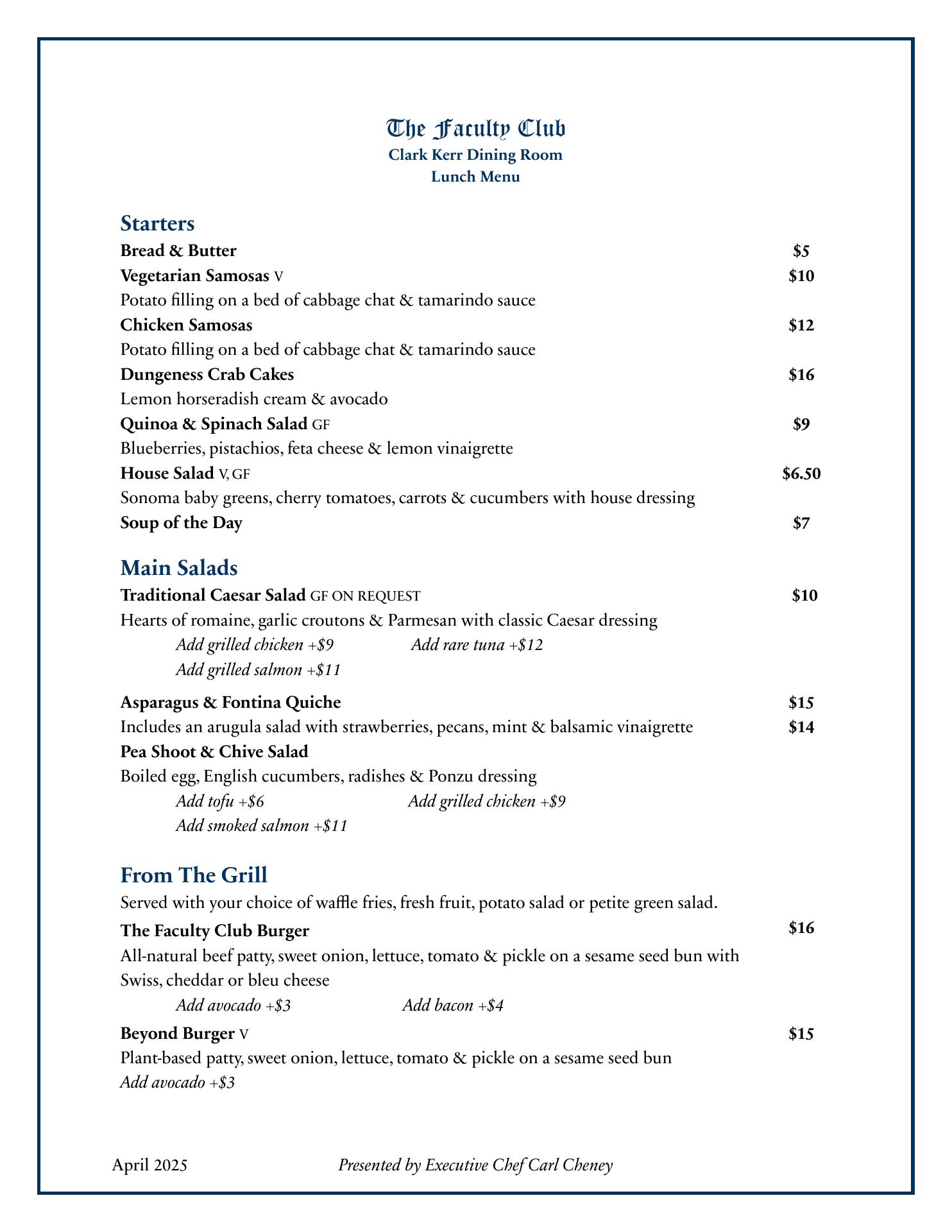 The Faculty Club
Clark Kerr Dining Room
Lunch Menu

Starters

Bread & Butter $5

Vegetarian Samosas V $10
Potato filling on a bed of cabbage chat & tamarindo sauce

Chicken Samosas $12
Potato filling on a bed of cabbage chat & tamarindo sauce

Dungeness Crab Cakes $16
Lemon horseradish cream & avocado

Quinoa & Spinach Salad GF $9
Blueberries, pistachios, feta cheese & lemon vinaigrette

House Salad V, GF $6.50
Sonoma baby greens, cherry tomatoes, carrots & cucumbers with house dressing

Soup of the Day $7

Main Salads

Traditional Caesar Salad GF ON REQUEST $10
Hearts of romaine, garlic croutons & Parmesan with classic Caesar dressing
Add grilled chicken +$9 Add rare tuna +$12
Add grilled salmon +$11

Asparagus & Fontina Quiche $15
Includes an arugula salad with strawberries, pecans, mint & balsamic vinaigrette $14

Pea Shoot & Chive Salad
Boiled egg, English cucumbers, radishes & Ponzu dressing
Add tofu +$6 Add grilled chicken +$9
Add smoked salmon +$11

From The Grill

Served with your choice of waffle fries, fresh fruit, potato salad or petite green salad.

The Faculty Club Burger $16
All-natural beef patty, sweet onion, lettuce, tomato & pickle on a sesame seed bun with Swiss, cheddar or bleu cheese
Add avocado +$3 Add bacon +$4

Beyond Burger V $15
Plant-based patty, sweet onion, lettuce, tomato & pickle on a sesame seed bun
Add avocado +$3

April 2025 Presented by Executive Chef Carl Cheney